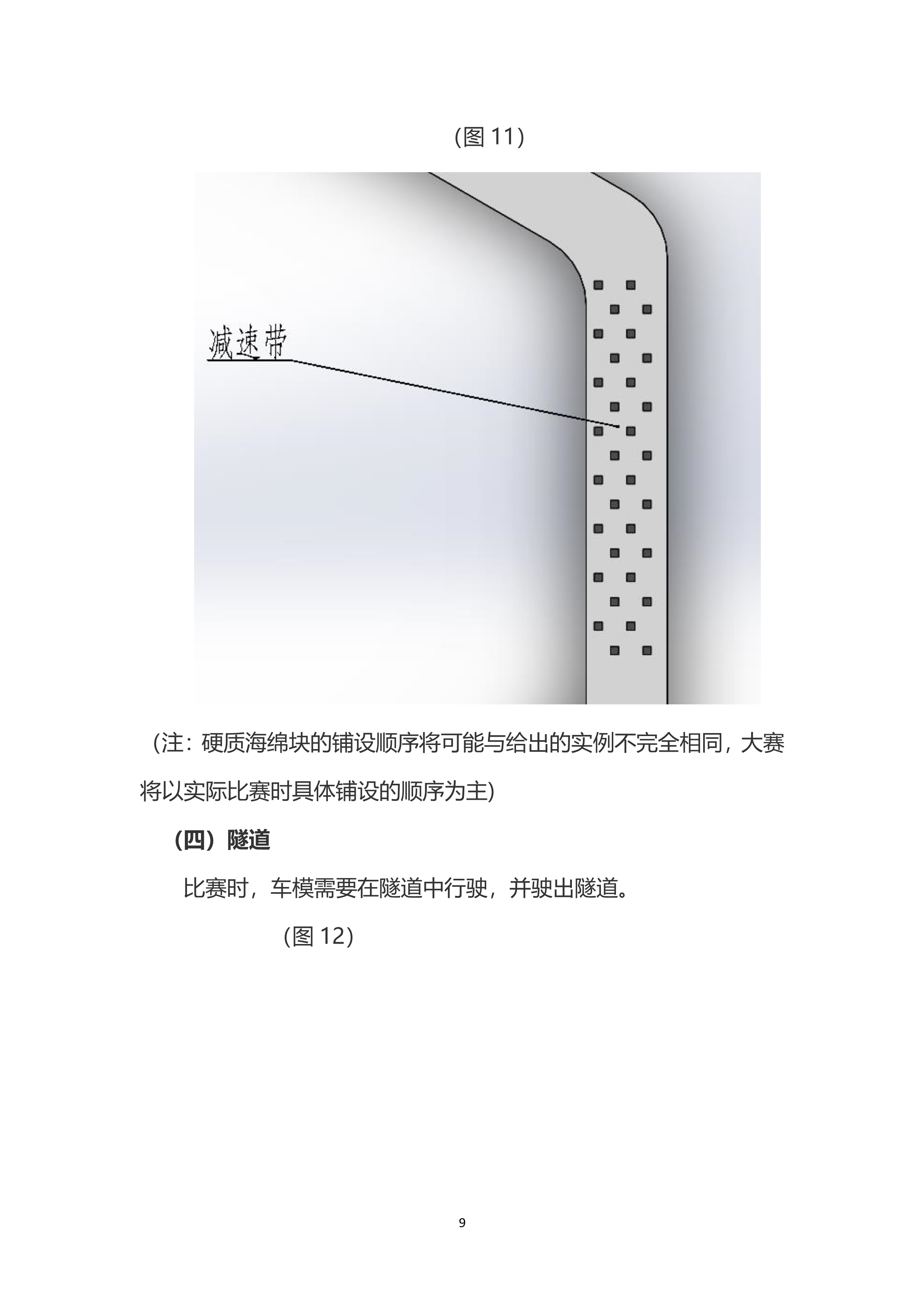 (图 11)

减速带

（注：硬质海绵块的铺设顺序将可能与给出的实例不完全相同，大赛将以实际比赛时具体铺设的顺序为主)

（四）隧道

比赛时，车模需要在隧道中行驶，并驶出隧道。

(图 12)

9